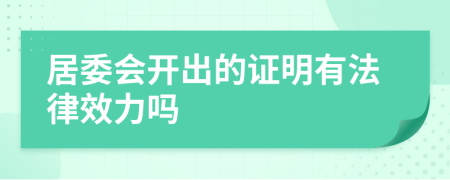 居委会开出的证明有法律效力吗